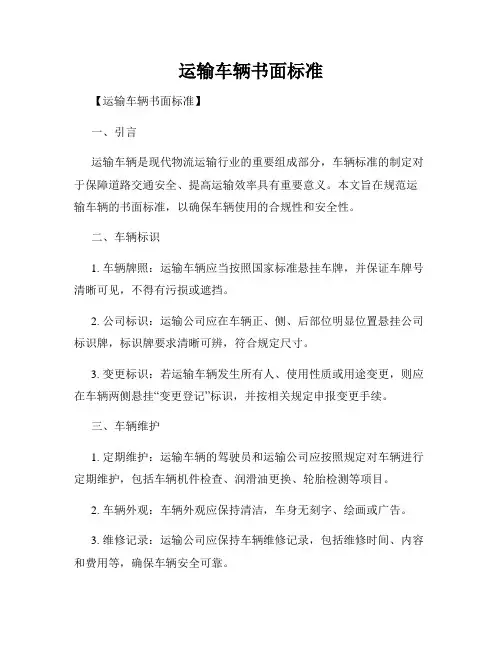 运输车辆书面标准

【运输车辆书面标准】

一、引言

运输车辆是现代物流运输行业的重要组成部分，车辆标准的制定对于保障道路交通安全、提高运输效率具有重要意义。本文旨在规范运输车辆的书面标准，以确保车辆使用的合规性和安全性。

二、车辆标识

1. 车辆牌照：运输车辆应当按照国家标准悬挂车牌，并保证车牌号清晰可见，不得有污损或遮挡。

2. 公司标识：运输公司应在车辆正、侧、后部位明显位置悬挂公司标识牌，标识牌要求清晰可辨，符合规定尺寸。

3. 变更标识：若运输车辆发生所有人、使用性质或用途变更，则应在车辆两侧悬挂“变更登记”标识，并按相关规定申报变更手续。

三、车辆维护

1. 定期维护：运输车辆的驾驶员和运输公司应按照规定对车辆进行定期维护，包括车辆机件检查、润滑油更换、轮胎检测等项目。

2. 车辆外观：车辆外观应保持清洁，车身无刻字、绘画或广告。

3. 维修记录：运输公司应保持车辆维修记录，包括维修时间、内容和费用等，确保车辆安全可靠。